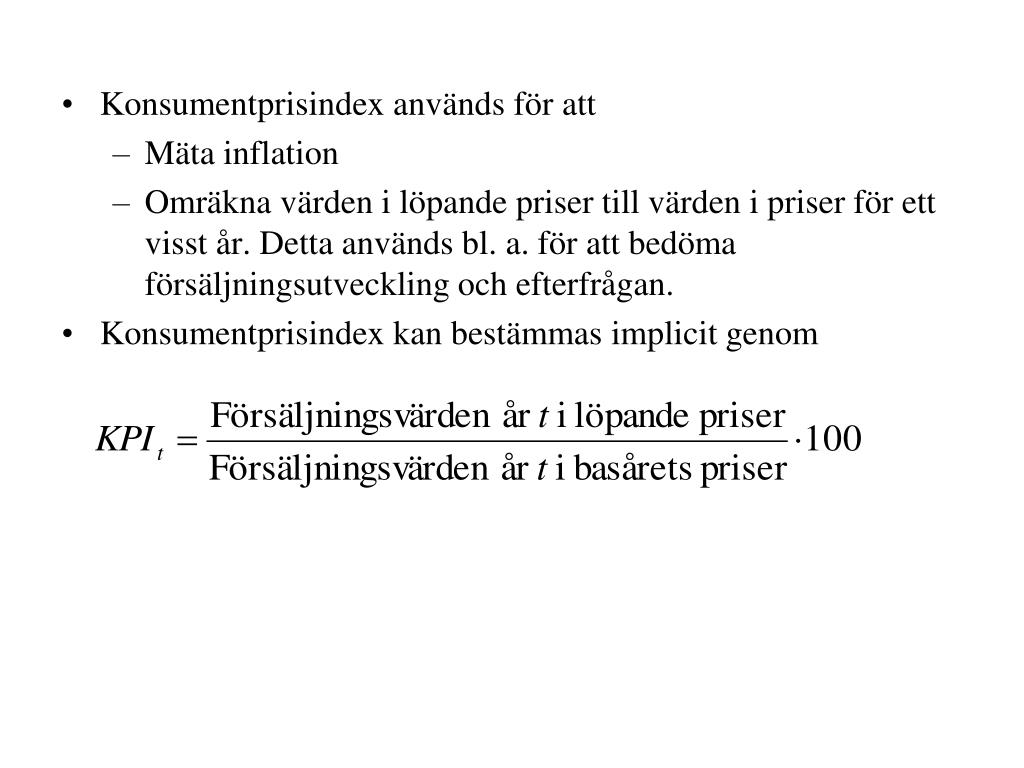 • Konsumentprisindex används för att
– Mäta inflation
– Omräkna värden i löpande priser till värden i priser för ett visst år. Detta används bl. a. för att bedöma försäljningsutveckling och efterfrågan.
• Konsumentprisindex kan bestämmas implicit genom

$KPI_t = \frac{\text{Försäljningsvärden år } t \text{ i löpande priser}}{\text{Försäljningsvärden år } t \text{ i basårets priser}} \cdot 100$